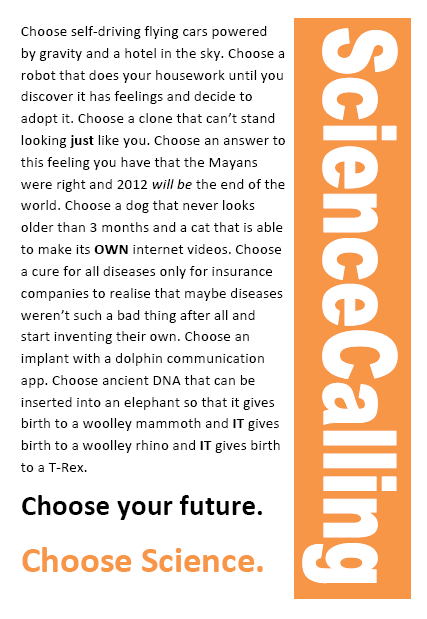 Choose self-driving flying cars powered by gravity and a hotel in the sky. Choose a robot that does your housework until you discover it has feelings and decide to adopt it. Choose a clone that can't stand looking just like you. Choose an answer to this feeling you have that the Mayans were right and 2012 will be the end of the world. Choose a dog that never looks older than 3 months and a cat that is able to make its OWN internet videos. Choose a cure for all diseases only for insurance companies to realise that maybe diseases weren't such a bad thing after all and start inventing their own. Choose an implant with a dolphin communication app. Choose ancient DNA that can be inserted into an elephant so that it gives birth to a woolley mammoth and IT gives birth to a woolley rhino and IT gives birth to a T-Rex.

Choose your future.

Choose Science.

ScienceCalling